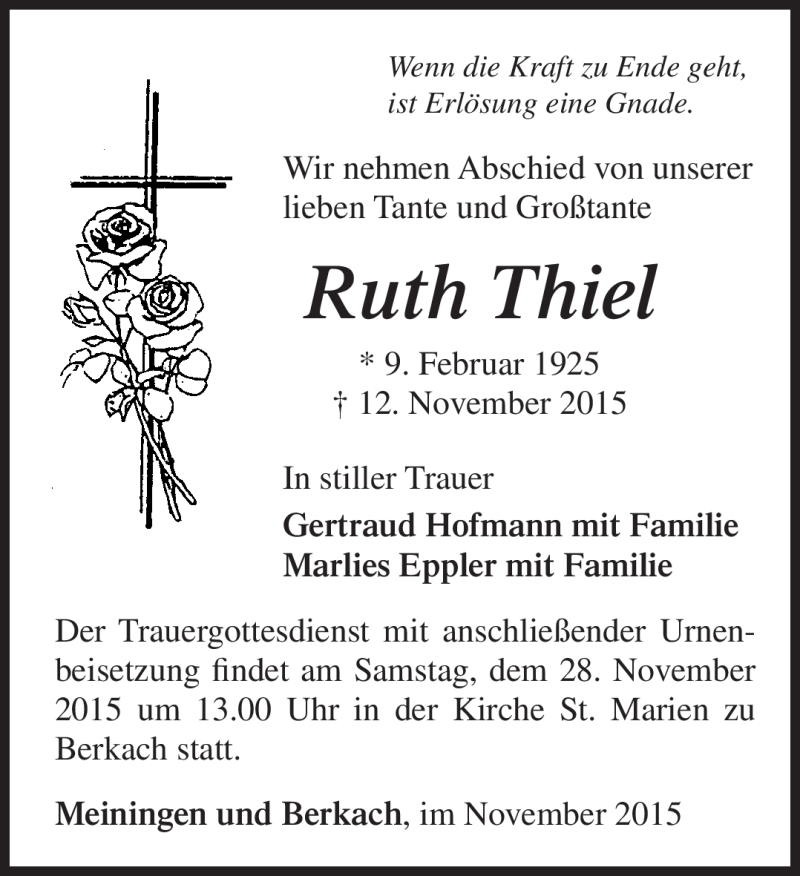 Wenn die Kraft zu Ende geht,
ist Erlösung eine Gnade.

Wir nehmen Abschied von unserer lieben Tante und Großtante

Ruth Thiel

* 9. Februar 1925
† 12. November 2015

In stiller Trauer

Gertraud Hofmann mit Familie
Marlies Eppler mit Familie

Der Trauergottesdienst mit anschließender Urnenbeisetzung findet am Samstag, dem 28. November 2015 um 13.00 Uhr in der Kirche St. Marien zu Berkach statt.

Meiningen und Berkach, im November 2015